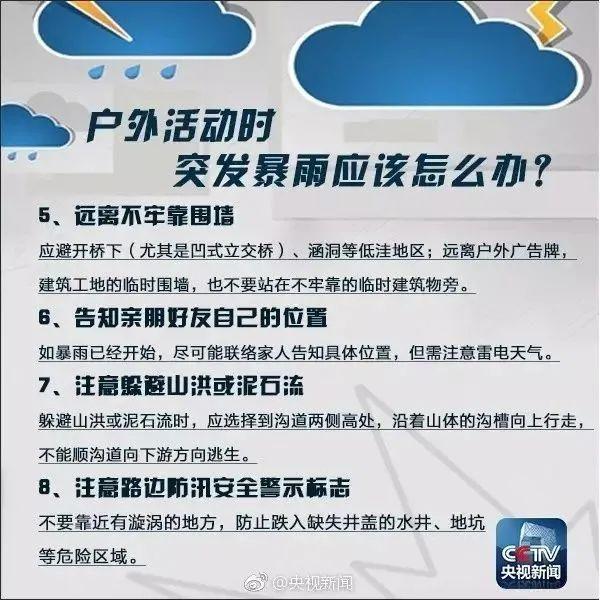 户外活动时
突发暴雨应该怎么办？

5、远离不牢靠围墙

应避开桥下（尤其是凹式立交桥）、涵洞等低洼地区；远离户外广告牌，建筑工地的临时围墙，也不要站在不牢靠的临时建筑物旁。

6、告知亲朋好友自己的位置

如暴雨已经开始，尽可能联络家人告知具体位置，但需注意雷电天气。

7、注意躲避山洪或泥石流

躲避山洪或泥石流时，应选择到沟道两侧高处，沿着山体的沟槽向上行走，不能顺沟道向下游方向逃生。

8、注意路边防汛安全警示标志

不要靠近有漩涡的地方，防止跌入缺失井盖的水井、地坑等危险区域。

CCTV
央视新闻

@央视新闻